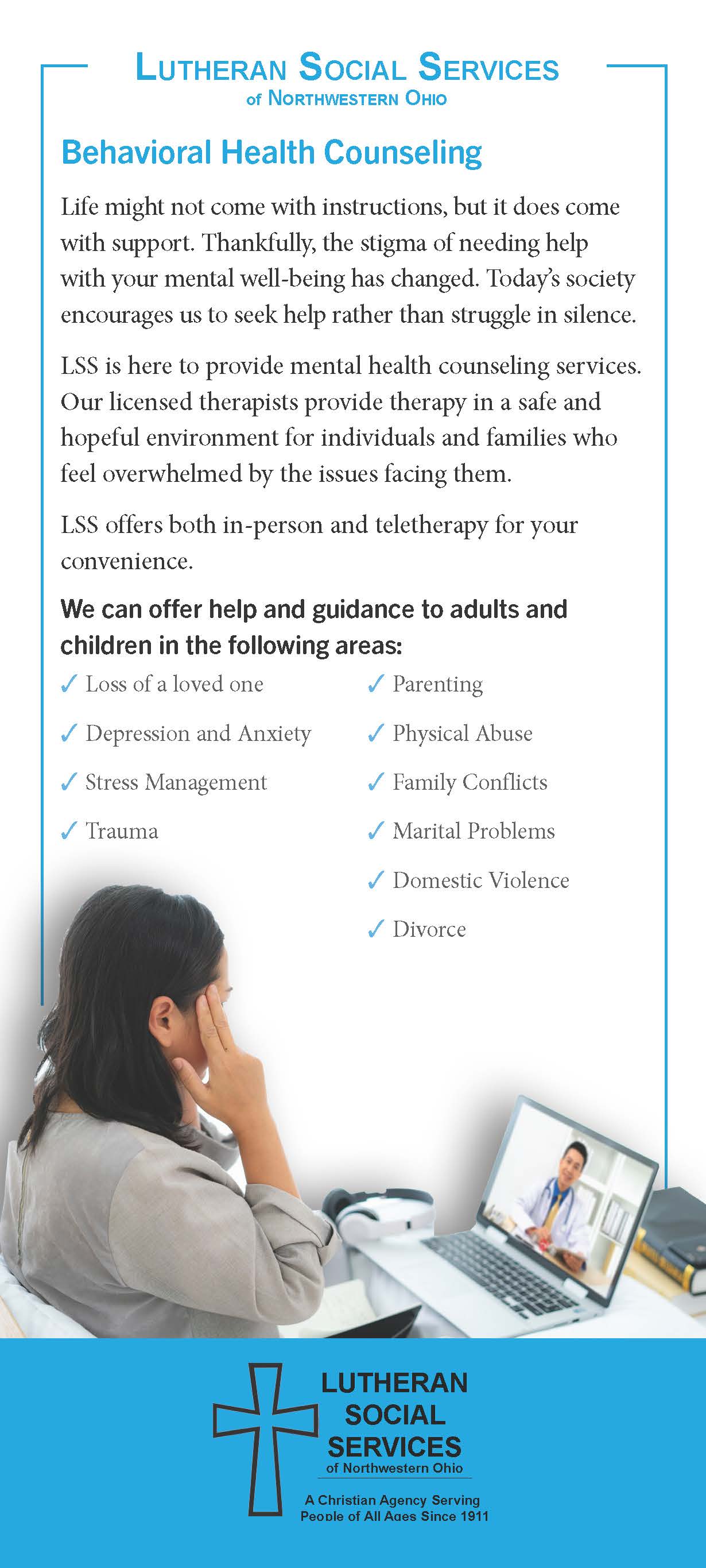 LUTHERAN SOCIAL SERVICES
of NORTHWESTERN OHIO

Behavioral Health Counseling

Life might not come with instructions, but it does come with support. Thankfully, the stigma of needing help with your mental well-being has changed. Today's society encourages us to seek help rather than struggle in silence.

LSS is here to provide mental health counseling services. Our licensed therapists provide therapy in a safe and hopeful environment for individuals and families who feel overwhelmed by the issues facing them.

LSS offers both in-person and teletherapy for your convenience.

We can offer help and guidance to adults and children in the following areas:

✓ Loss of a loved one
✓ Depression and Anxiety
✓ Stress Management
✓ Trauma

✓ Parenting
✓ Physical Abuse
✓ Family Conflicts
✓ Marital Problems
✓ Domestic Violence
✓ Divorce

LUTHERAN SOCIAL SERVICES
of Northwestern Ohio
A Christian Agency Serving People of All Ages Since 1911